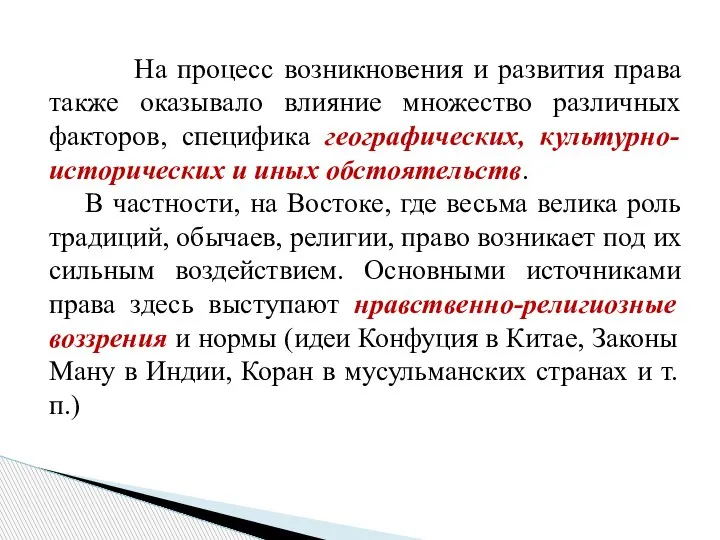 На процесс возникновения и развития права также оказывало влияние множество различных факторов, специфика географических, культурно-исторических и иных обстоятельств.

В частности, на Востоке, где весьма велика роль традиций, обычаев, религии, право возникает под их сильным воздействием. Основными источниками права здесь выступают нравственно-религиозные воззрения и нормы (идеи Конфуция в Китае, Законы Ману в Индии, Коран в мусульманских странах и т. п.)